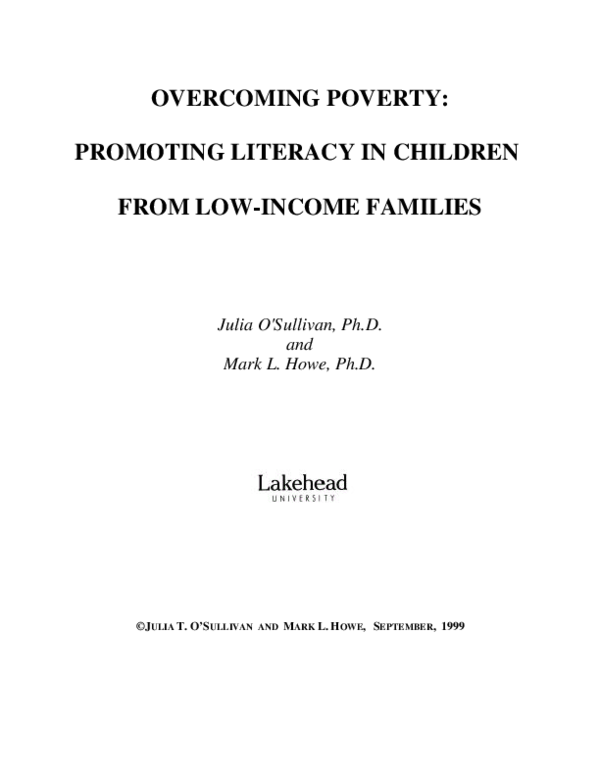 OVERCOMING POVERTY:

PROMOTING LITERACY IN CHILDREN

FROM LOW-INCOME FAMILIES

Julia O'Sullivan, Ph.D.
and
Mark L. Howe, Ph.D.

Lakehead
UNIVERSITY

©JULIA T. O'SULLIVAN AND MARK L. HOWE, SEPTEMBER, 1999